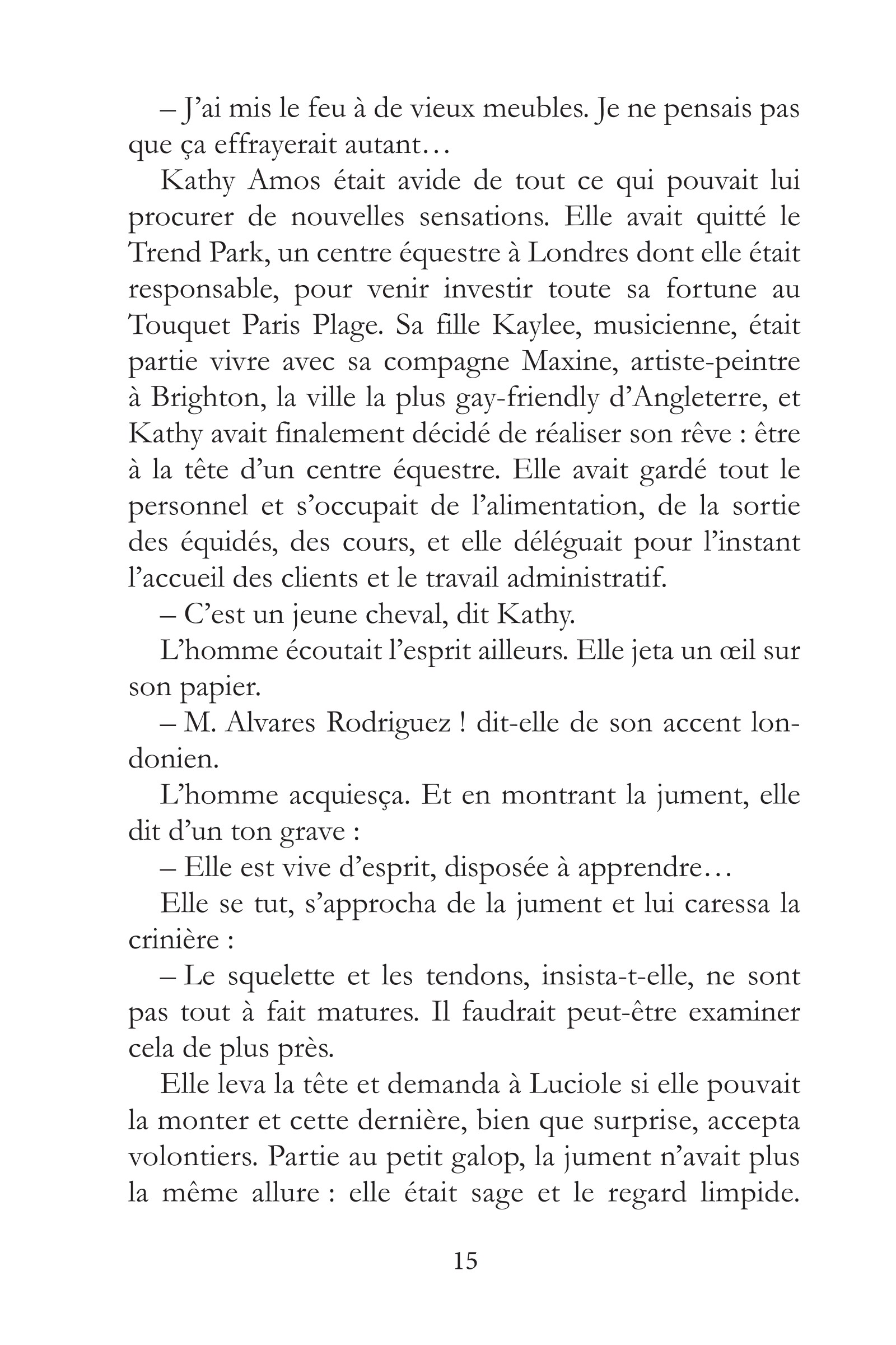 – J'ai mis le feu à de vieux meubles. Je ne pensais pas que ça effrayerait autant…

Kathy Amos était avide de tout ce qui pouvait lui procurer de nouvelles sensations. Elle avait quitté le Trend Park, un centre équestre à Londres dont elle était responsable, pour venir investir toute sa fortune au Touquet Paris Plage. Sa fille Kaylee, musicienne, était partie vivre avec sa compagne Maxine, artiste-peintre à Brighton, la ville la plus gay-friendly d'Angleterre, et Kathy avait finalement décidé de réaliser son rêve : être à la tête d'un centre équestre. Elle avait gardé tout le personnel et s'occupait de l'alimentation, de la sortie des équidés, des cours, et elle déléguait pour l'instant l'accueil des clients et le travail administratif.

– C'est un jeune cheval, dit Kathy.

L'homme écoutait l'esprit ailleurs. Elle jeta un œil sur son papier.

– M. Alvares Rodriguez ! dit-elle de son accent londonien.

L'homme acquiesça. Et en montrant la jument, elle dit d'un ton grave :

– Elle est vive d'esprit, disposée à apprendre…

Elle se tut, s'approcha de la jument et lui caressa la crinière :

– Le squelette et les tendons, insista-t-elle, ne sont pas tout à fait matures. Il faudrait peut-être examiner cela de plus près.

Elle leva la tête et demanda à Luciole si elle pouvait la monter et cette dernière, bien que surprise, accepta volontiers. Partie au petit galop, la jument n'avait plus la même allure : elle était sage et le regard limpide.

15